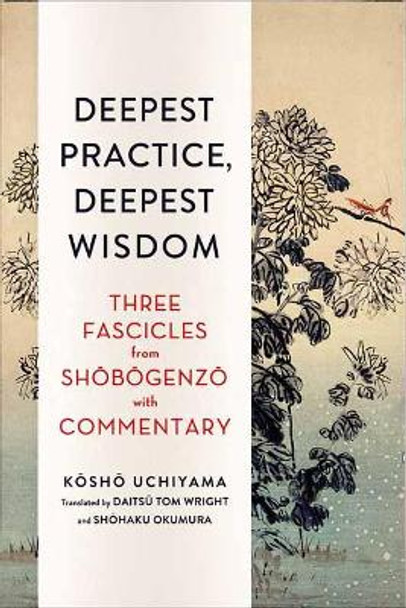 DEEPEST PRACTICE, DEEPEST WISDOM

THREE FASCICLES from SHŌBŌGENZŌ with COMMENTARY

KŌSHŌ UCHIYAMA
Translated by DAITSŪ TOM WRIGHT and SHŌHAKU OKUMURA